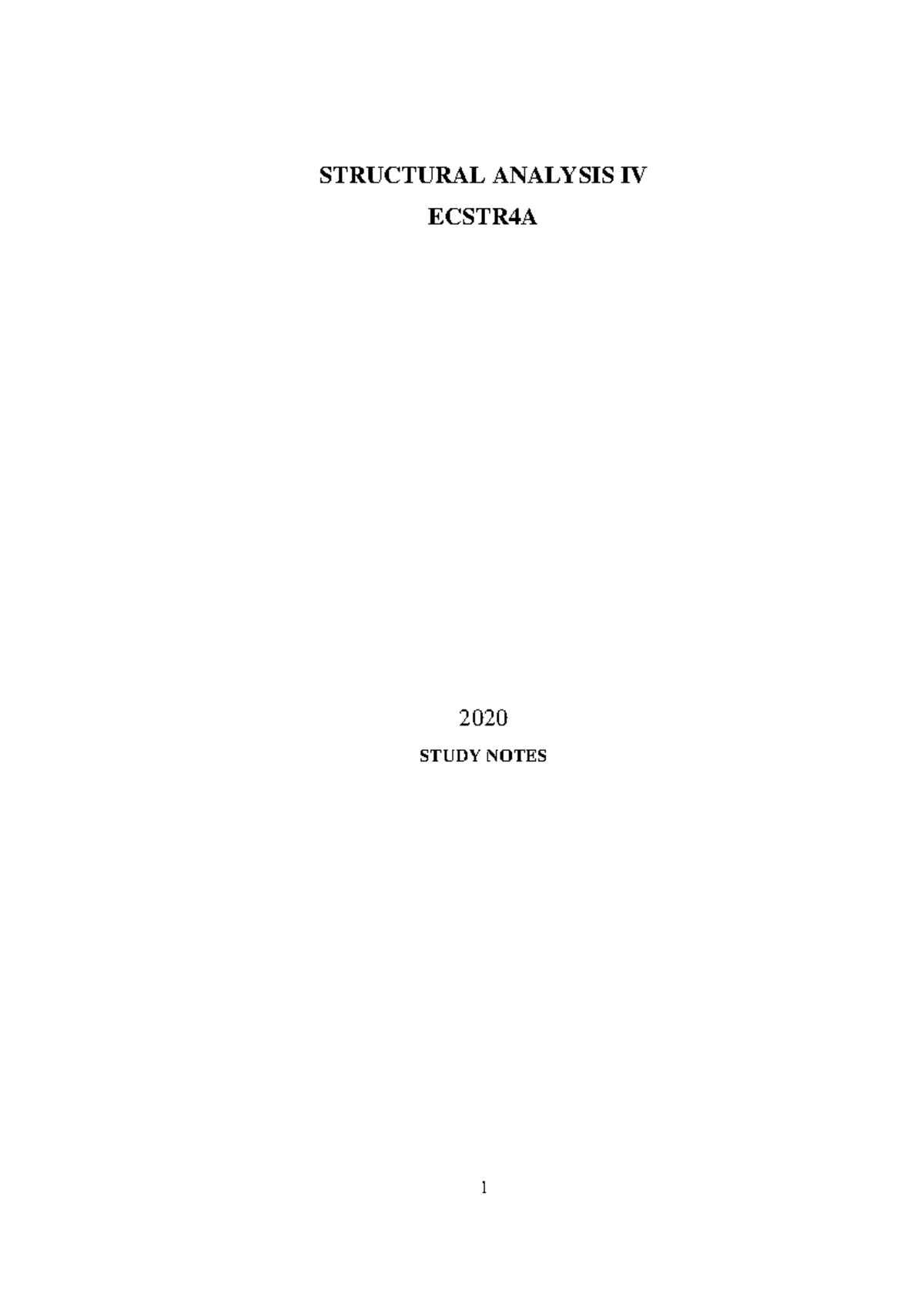 STRUCTURAL ANALYSIS IV

ECSTR4A

2020

STUDY NOTES

1